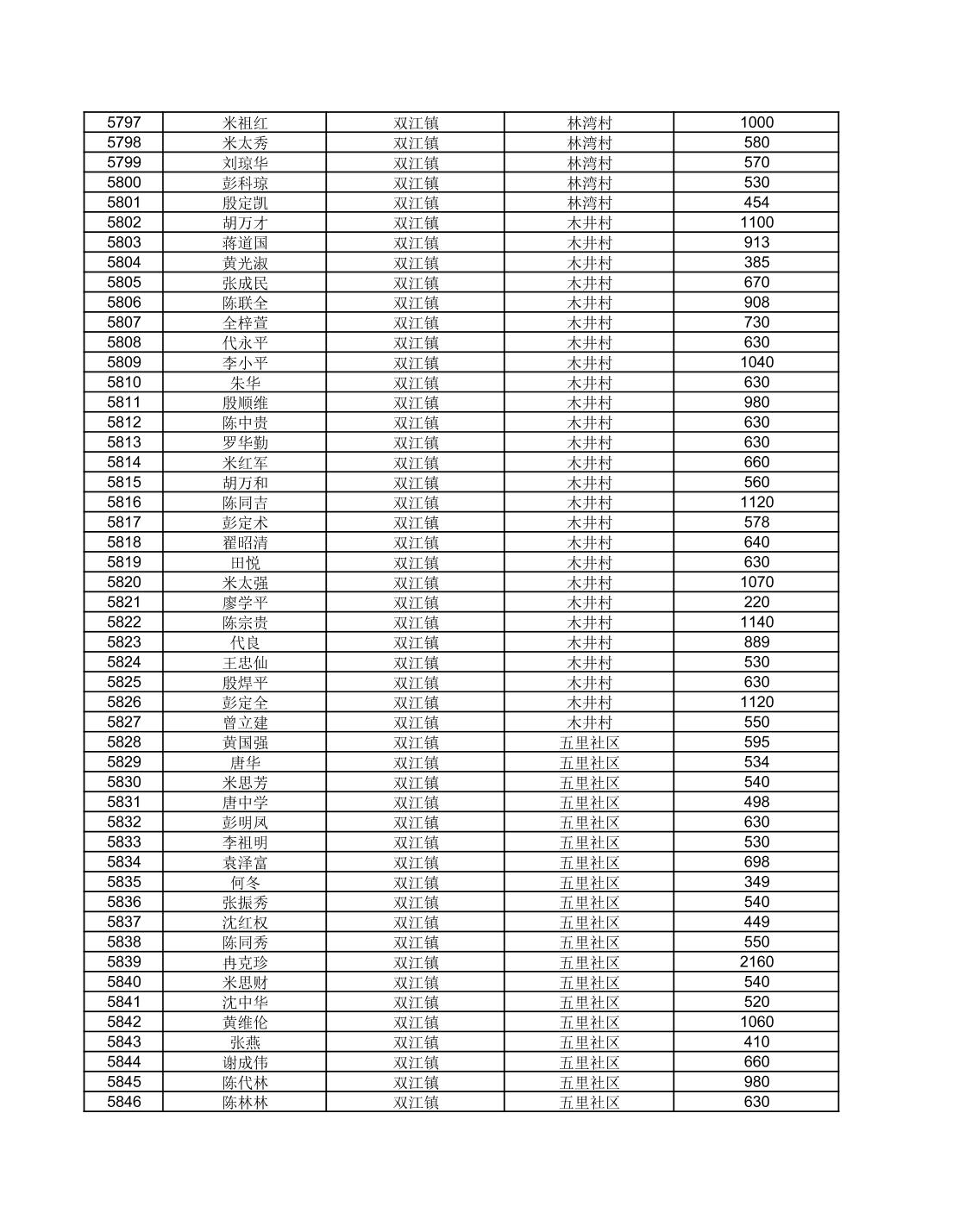 | 5797 | 米祖红 | 双江镇 | 林湾村 | 1000 |
|---|---|---|---|---|
| 5798 | 米太秀 | 双江镇 | 林湾村 | 580 |
| 5799 | 刘琼华 | 双江镇 | 林湾村 | 570 |
| 5800 | 彭科琼 | 双江镇 | 林湾村 | 530 |
| 5801 | 殷定凯 | 双江镇 | 林湾村 | 454 |
| 5802 | 胡万才 | 双江镇 | 木井村 | 1100 |
| 5803 | 蒋道国 | 双江镇 | 木井村 | 913 |
| 5804 | 黄光淑 | 双江镇 | 木井村 | 385 |
| 5805 | 张成民 | 双江镇 | 木井村 | 670 |
| 5806 | 陈联全 | 双江镇 | 木井村 | 908 |
| 5807 | 全梓萱 | 双江镇 | 木井村 | 730 |
| 5808 | 代永平 | 双江镇 | 木井村 | 630 |
| 5809 | 李小平 | 双江镇 | 木井村 | 1040 |
| 5810 | 朱华 | 双江镇 | 木井村 | 630 |
| 5811 | 殷顺维 | 双江镇 | 木井村 | 980 |
| 5812 | 陈中贵 | 双江镇 | 木井村 | 630 |
| 5813 | 罗华勤 | 双江镇 | 木井村 | 630 |
| 5814 | 米红军 | 双江镇 | 木井村 | 660 |
| 5815 | 胡万和 | 双江镇 | 木井村 | 560 |
| 5816 | 陈同吉 | 双江镇 | 木井村 | 1120 |
| 5817 | 彭定术 | 双江镇 | 木井村 | 578 |
| 5818 | 翟昭清 | 双江镇 | 木井村 | 640 |
| 5819 | 田悦 | 双江镇 | 木井村 | 630 |
| 5820 | 米太强 | 双江镇 | 木井村 | 1070 |
| 5821 | 廖学平 | 双江镇 | 木井村 | 220 |
| 5822 | 陈宗贵 | 双江镇 | 木井村 | 1140 |
| 5823 | 代良 | 双江镇 | 木井村 | 889 |
| 5824 | 王忠仙 | 双江镇 | 木井村 | 530 |
| 5825 | 殷焊平 | 双江镇 | 木井村 | 630 |
| 5826 | 彭定全 | 双江镇 | 木井村 | 1120 |
| 5827 | 曾立建 | 双江镇 | 木井村 | 550 |
| 5828 | 黄国强 | 双江镇 | 五里社区 | 595 |
| 5829 | 唐华 | 双江镇 | 五里社区 | 534 |
| 5830 | 米思芳 | 双江镇 | 五里社区 | 540 |
| 5831 | 唐中学 | 双江镇 | 五里社区 | 498 |
| 5832 | 彭明凤 | 双江镇 | 五里社区 | 630 |
| 5833 | 李祖明 | 双江镇 | 五里社区 | 530 |
| 5834 | 袁泽富 | 双江镇 | 五里社区 | 698 |
| 5835 | 何冬 | 双江镇 | 五里社区 | 349 |
| 5836 | 张振秀 | 双江镇 | 五里社区 | 540 |
| 5837 | 沈红权 | 双江镇 | 五里社区 | 449 |
| 5838 | 陈同秀 | 双江镇 | 五里社区 | 550 |
| 5839 | 冉克珍 | 双江镇 | 五里社区 | 2160 |
| 5840 | 米思财 | 双江镇 | 五里社区 | 540 |
| 5841 | 沈中华 | 双江镇 | 五里社区 | 520 |
| 5842 | 黄维伦 | 双江镇 | 五里社区 | 1060 |
| 5843 | 张燕 | 双江镇 | 五里社区 | 410 |
| 5844 | 谢成伟 | 双江镇 | 五里社区 | 660 |
| 5845 | 陈代林 | 双江镇 | 五里社区 | 980 |
| 5846 | 陈林林 | 双江镇 | 五里社区 | 630 |